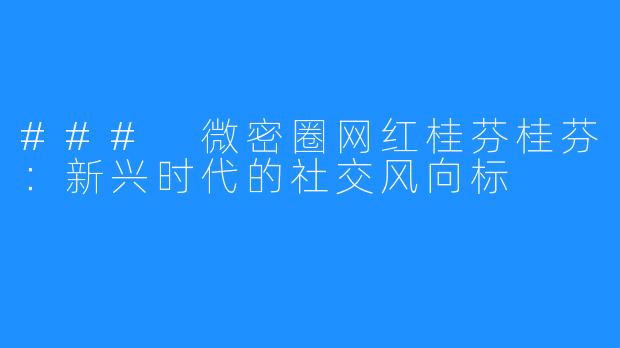 ### 微密圈网红桂芬桂芬：新兴时代的社交风向标